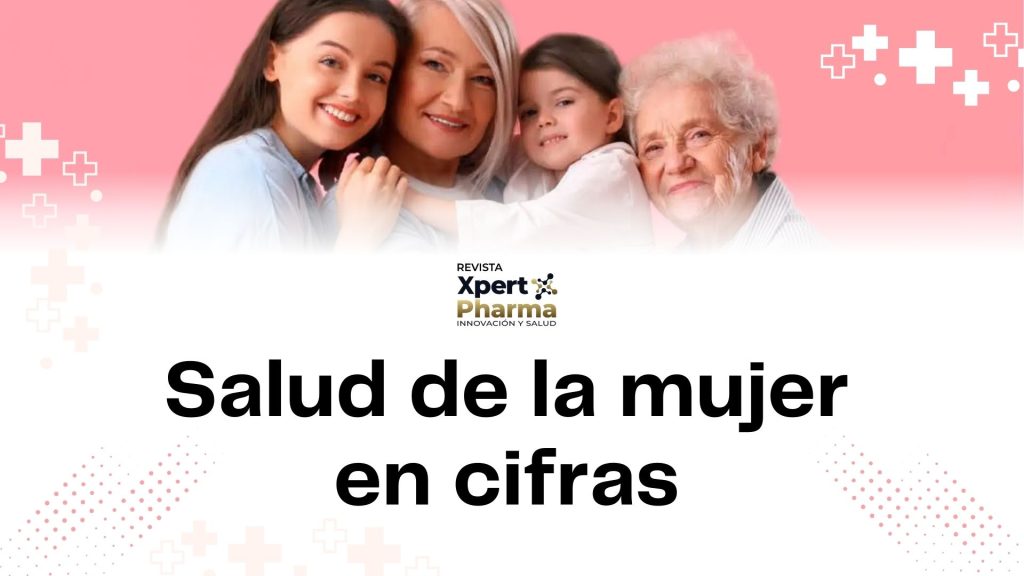 REVISTA
Xpert
Pharma
INNOVACIÓN Y SALUD

Salud de la mujer en cifras